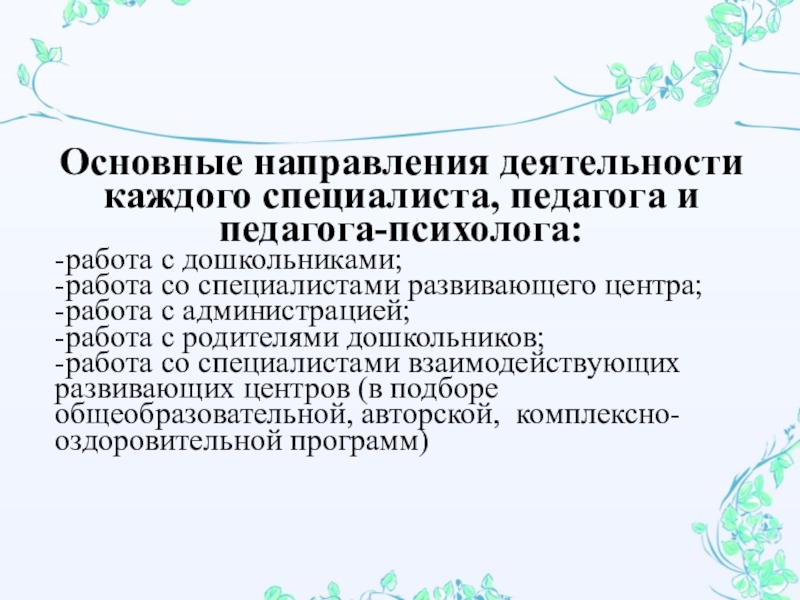 Основные направления деятельности каждого специалиста, педагога и педагога-психолога:

-работа с дошкольниками;
-работа со специалистами развивающего центра;
-работа с администрацией;
-работа с родителями дошкольников;
-работа со специалистами взаимодействующих развивающих центров (в подборе общеобразовательной, авторской, комплексно-оздоровительной программ)